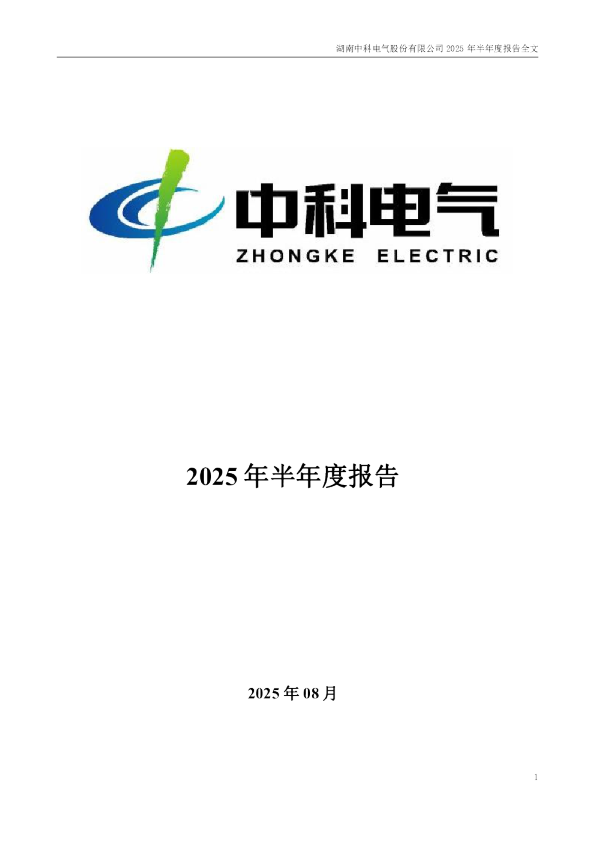 湖南中科电气股份有限公司 2025 年半年度报告全文

中科电气
ZHONGKE ELECTRIC

2025 年半年度报告

2025 年 08 月

1